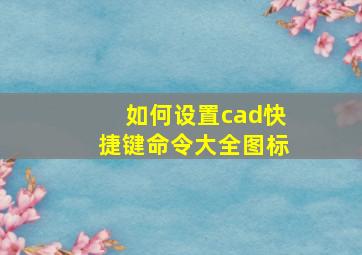 如何设置cad快捷键命令大全图标